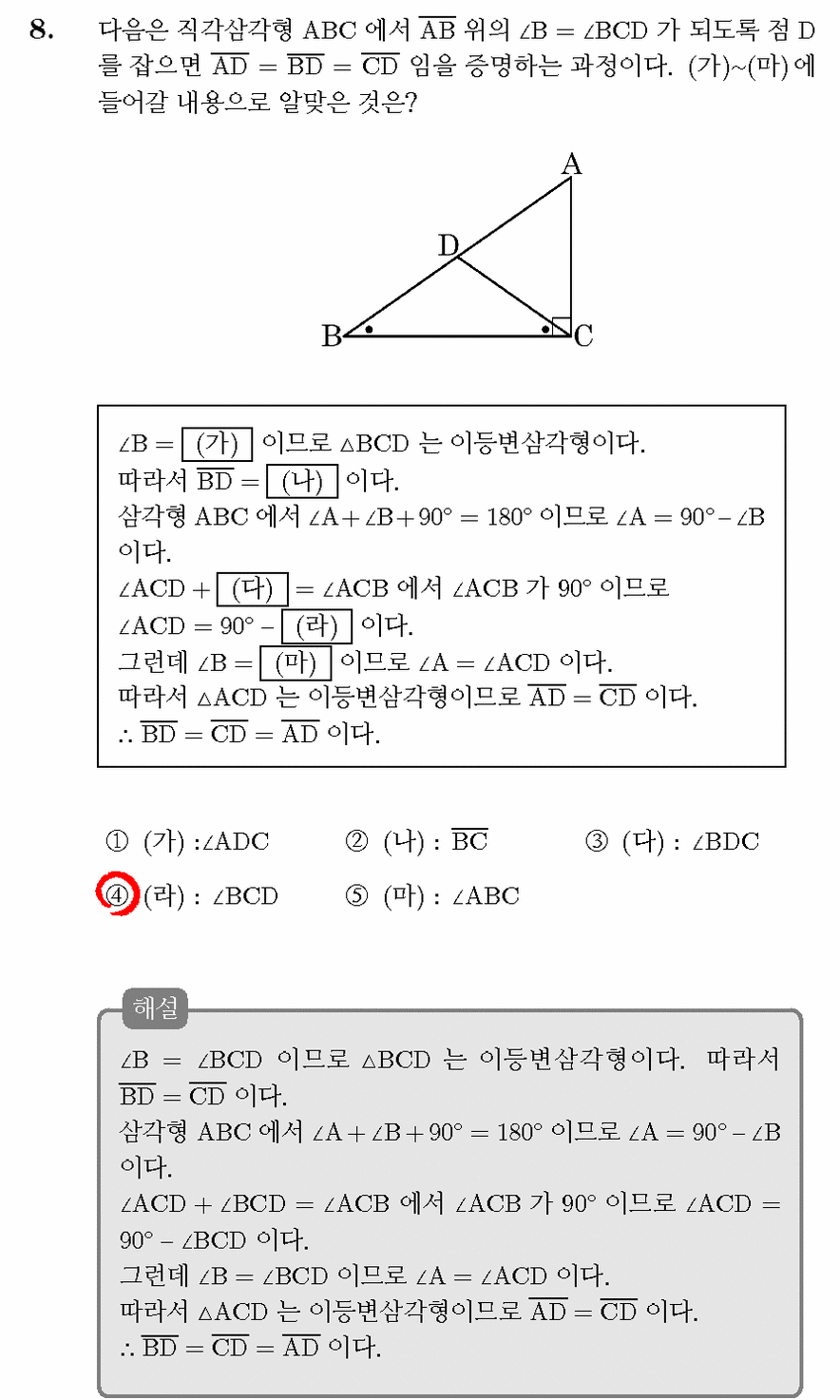 8. 다음은 직각삼각형 ABC 에서 $\overline{AB}$ 위의 $\angle B = \angle BCD$ 가 되도록 점 D 를 잡으면 $\overline{AD} = \overline{BD} = \overline{CD}$ 임을 증명하는 과정이다. (가)~(마)에 들어갈 내용으로 알맞은 것은?

A
D
B
C

$\angle B =$ (가) 이므로 $\triangle BCD$ 는 이등변삼각형이다.
따라서 $\overline{BD} =$ (나) 이다.
삼각형 ABC 에서 $\angle A + \angle B + 90° = 180°$ 이므로 $\angle A = 90° - \angle B$ 이다.
$\angle ACD +$ (다) $= \angle ACB$ 에서 $\angle ACB$ 가 90° 이므로
$\angle ACD = 90° -$ (라) 이다.
그런데 $\angle B =$ (마) 이므로 $\angle A = \angle ACD$ 이다.
따라서 $\triangle ACD$ 는 이등변삼각형이므로 $\overline{AD} = \overline{CD}$ 이다.
$\therefore \overline{BD} = \overline{CD} = \overline{AD}$ 이다.

① (가) :$\angle ADC$ ② (나) : $\overline{BC}$ ③ (다) : $\angle BDC$
④ (라) : $\angle BCD$ ⑤ (마) : $\angle ABC$

해설

$\angle B = \angle BCD$ 이므로 $\triangle BCD$ 는 이등변삼각형이다. 따라서 $\overline{BD} = \overline{CD}$ 이다.
삼각형 ABC 에서 $\angle A + \angle B + 90° = 180°$ 이므로 $\angle A = 90° - \angle B$ 이다.
$\angle ACD + \angle BCD = \angle ACB$ 에서 $\angle ACB$ 가 90° 이므로 $\angle ACD = 90° - \angle BCD$ 이다.
그런데 $\angle B = \angle BCD$ 이므로 $\angle A = \angle ACD$ 이다.
따라서 $\triangle ACD$ 는 이등변삼각형이므로 $\overline{AD} = \overline{CD}$ 이다.
$\therefore \overline{BD} = \overline{CD} = \overline{AD}$ 이다.